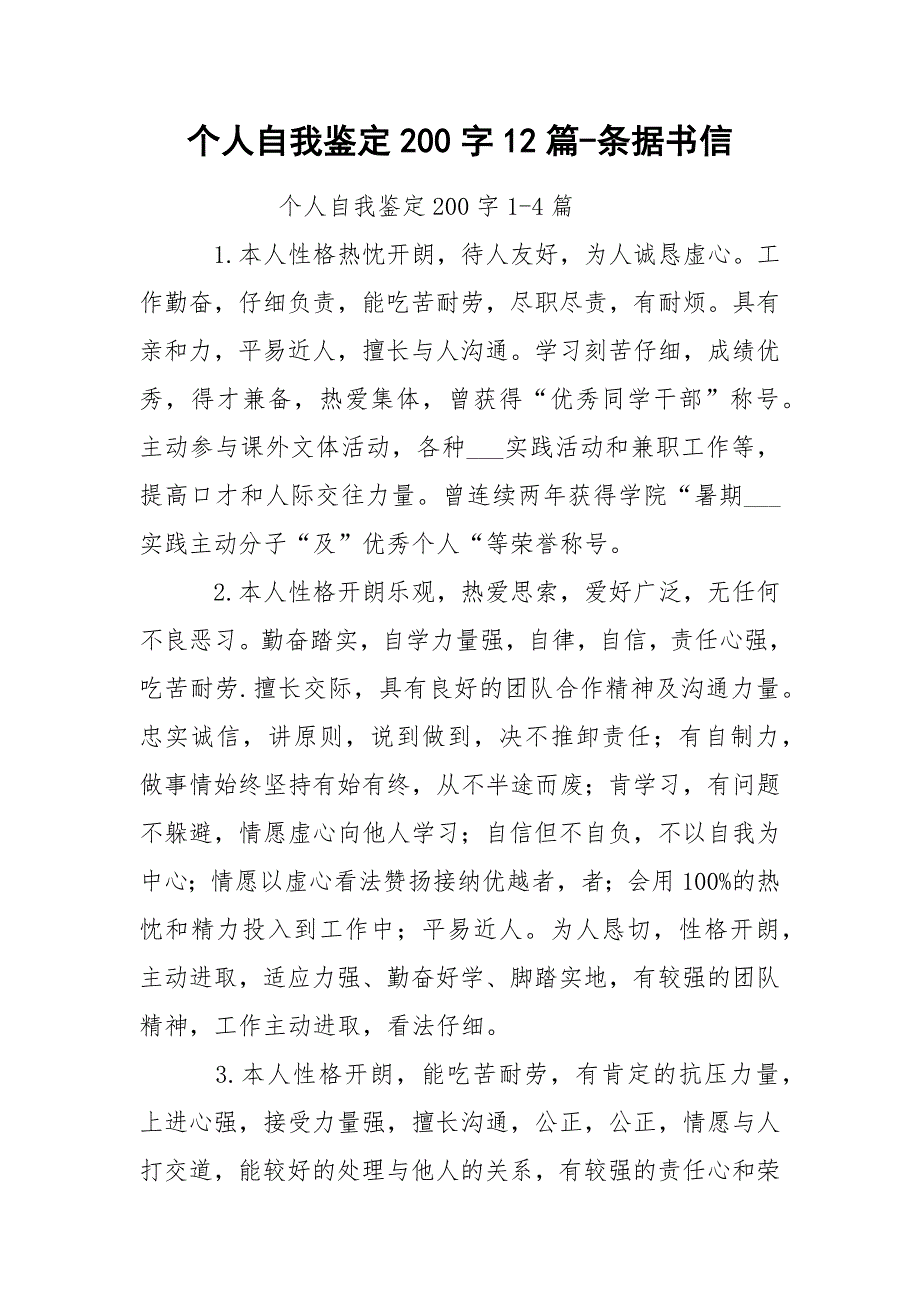 个人自我鉴定200字12篇-条据书信

个人自我鉴定200字1-4篇

1.本人性格热忱开朗，待人友好，为人诚恳虚心。工作勤奋，仔细负责，能吃苦耐劳，尽职尽责，有耐烦。具有亲和力，平易近人，擅长与人沟通。学习刻苦仔细，成绩优秀，得才兼备，热爱集体，曾获得“优秀同学干部”称号。主动参与课外文体活动，各种___实践活动和兼职工作等，提高口才和人际交往力量。曾连续两年获得学院“暑期___实践主动分子“及”优秀个人“等荣誉称号。

2.本人性格开朗乐观，热爱思索，爱好广泛，无任何不良恶习。勤奋踏实，自学力量强，自律，自信，责任心强，吃苦耐劳.擅长交际，具有良好的团队合作精神及沟通力量。忠实诚信，讲原则，说到做到，决不推卸责任；有自制力，做事情始终坚持有始有终，从不半途而废；肯学习，有问题不躲避，情愿虚心向他人学习；自信但不自负，不以自我为中心；情愿以虚心看法赞扬接纳优越者，者；会用100%的热忱和精力投入到工作中；平易近人。为人恳切，性格开朗，主动进取，适应力强、勤奋好学、脚踏实地，有较强的团队精神，工作主动进取，看法仔细。

3.本人性格开朗，能吃苦耐劳，有肯定的抗压力量，上进心强，接受力量强，擅长沟通，公正，公正，情愿与人打交道，能较好的处理与他人的关系，有较强的责任心和荣